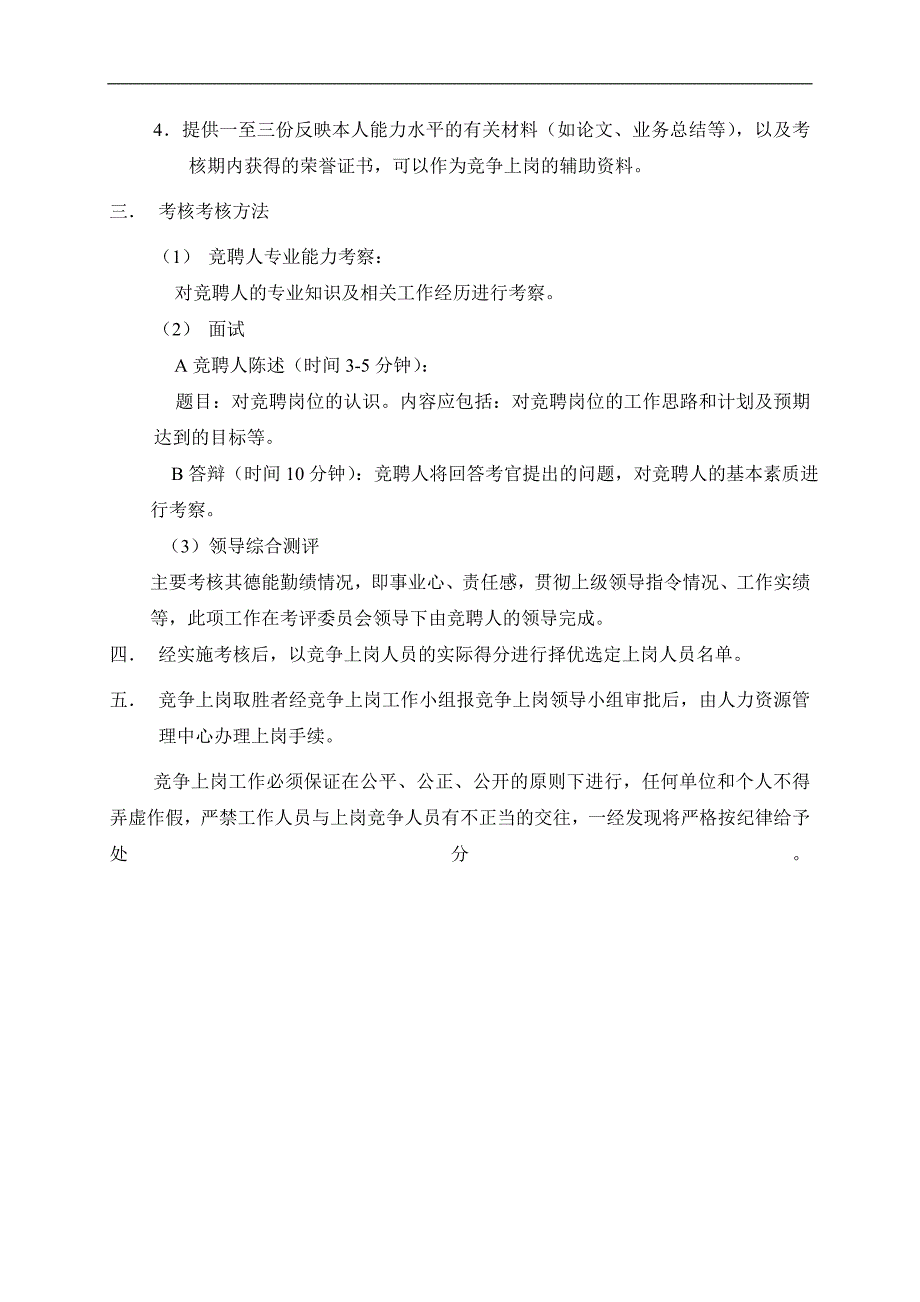 4．提供一至三份反映本人能力水平的有关材料（如论文、业务总结等），以及考核期内获得的荣誉证书，可以作为竞争上岗的辅助资料。

三． 考核考核方法

（1） 竞聘人专业能力考察：

对竞聘人的专业知识及相关工作经历进行考察。

（2） 面试

A 竞聘人陈述（时间 3-5 分钟）：

题目：对竞聘岗位的认识。内容应包括：对竞聘岗位的工作思路和计划及预期达到的目标等。

B 答辩（时间 10 分钟）：竞聘人将回答考官提出的问题，对竞聘人的基本素质进行考察。

（3）领导综合测评

主要考核其德能勤绩情况，即事业心、责任感，贯彻上级领导指令情况、工作实绩等，此项工作在考评委员会领导下由竞聘人的领导完成。

四． 经实施考核后，以竞争上岗人员的实际得分进行择优选定上岗人员名单。

五． 竞争上岗取胜者经竞争上岗工作小组报竞争上岗领导小组审批后，由人力资源管理中心办理上岗手续。

竞争上岗工作必须保证在公平、公正、公开的原则下进行，任何单位和个人不得弄虚作假，严禁工作人员与上岗竞争人员有不正当的交往，一经发现将严格按纪律给予处分。